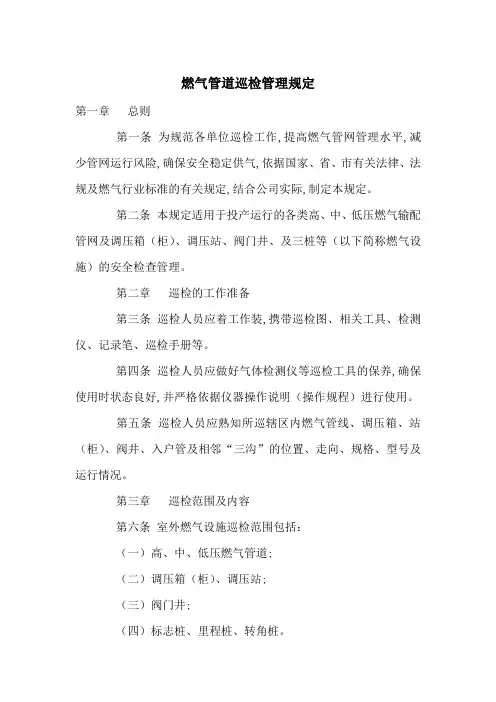 燃气管道巡检管理规定

第一章　总则

第一条 为规范各单位巡检工作，提高燃气管网管理水平，减少管网运行风险，确保安全稳定供气，依据国家、省、市有关法律、法规及燃气行业标准的有关规定，结合公司实际，制定本规定。

第二条 本规定适用于投产运行的各类高、中、低压燃气输配管网及调压箱（柜）、调压站、阀门井、及三桩等（以下简称燃气设施）的安全检查管理。

第二章　巡检的工作准备

第三条 巡检人员应着工作装，携带巡检图、相关工具、检测仪、记录笔、巡检手册等。

第四条 巡检人员应做好气体检测仪等巡检工具的保养，确保使用时状态良好，并严格依据仪器操作说明（操作规程）进行使用。

第五条 巡检人员应熟知所巡辖区内燃气管线、调压箱、站（柜）、阀井、入户管及相邻“三沟”的位置、走向、规格、型号及运行情况。

第三章　巡检范围及内容

第六条 室外燃气设施巡检范围包括：

（一）高、中、低压燃气管道；

（二）调压箱（柜）、调压站；

（三）阀门井；

（四）标志桩、里程桩、转角桩。